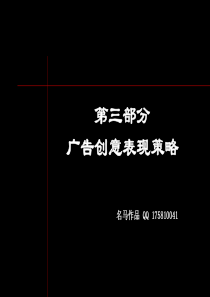 第三部分

广告创意表现策略

名马作品 QQ 175810041